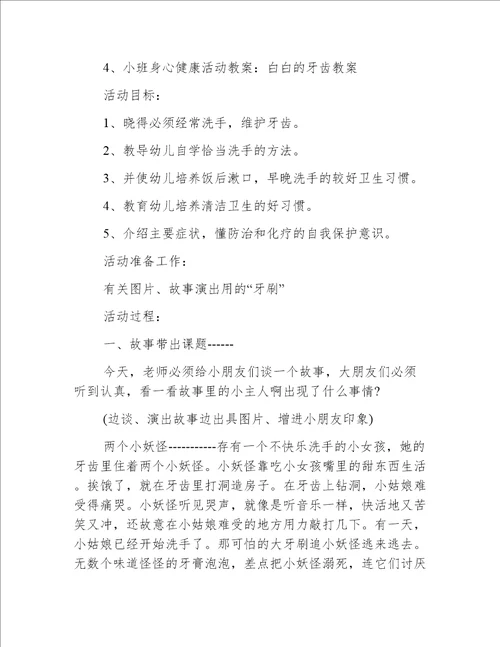 4、小班身心健康活动教案：白白的牙齿教案

活动目标：

1、晓得必须经常洗手，维护牙齿。

2、教导幼儿自学恰当洗手的方法。

3、并使幼儿培养饭后漱口，早晚洗手的较好卫生习惯。

4、教育幼儿培养清洁卫生的好习惯。

5、介绍主要症状，懂防治和化疗的自我保护意识。

活动准备工作：

有关图片、故事演出用的“牙刷”

活动过程：

一、故事带出课题------

今天，老师必须给小朋友们谈一个故事，大朋友们必须听到认真，看一看故事里的小主人啊出现了什么事情？

(边谈、演出故事边出具图片、增进小朋友印象)

两个小妖怪-----------存有一个不快乐洗手的小女孩，她的牙齿里住着两个小妖怪。小妖怪靠吃小女孩嘴里的甜东西生活。挨饿了，就在牙齿里打洞造房子。在牙齿上钻洞，小姑娘难受得痛哭。小妖怪听见哭声，就像是听音乐一样，快活地又苦笑又冲，还故意在小姑娘难受的地方用力敲打几下。有一天，小姑娘已经开始洗手了。那可怕的大牙刷追小妖怪逃来逃去。无数个味道怪怪的牙膏泡泡，差点把小妖怪溺死，连它们讨厌